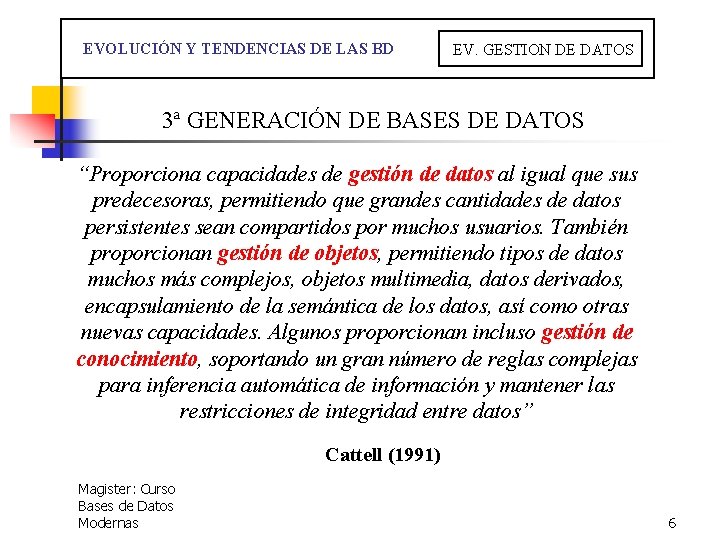 EVOLUCIÓN Y TENDENCIAS DE LAS BD

EV. GESTION DE DATOS

3ª GENERACIÓN DE BASES DE DATOS

“Proporciona capacidades de gestión de datos al igual que sus predecesoras, permitiendo que grandes cantidades de datos persistentes sean compartidos por muchos usuarios. También proporcionan gestión de objetos, permitiendo tipos de datos muchos más complejos, objetos multimedia, datos derivados, encapsulamiento de la semántica de los datos, así como otras nuevas capacidades. Algunos proporcionan incluso gestión de conocimiento, soportando un gran número de reglas complejas para inferencia automática de información y mantener las restricciones de integridad entre datos”

Cattell (1991)

Magister: Curso Bases de Datos Modernas

6